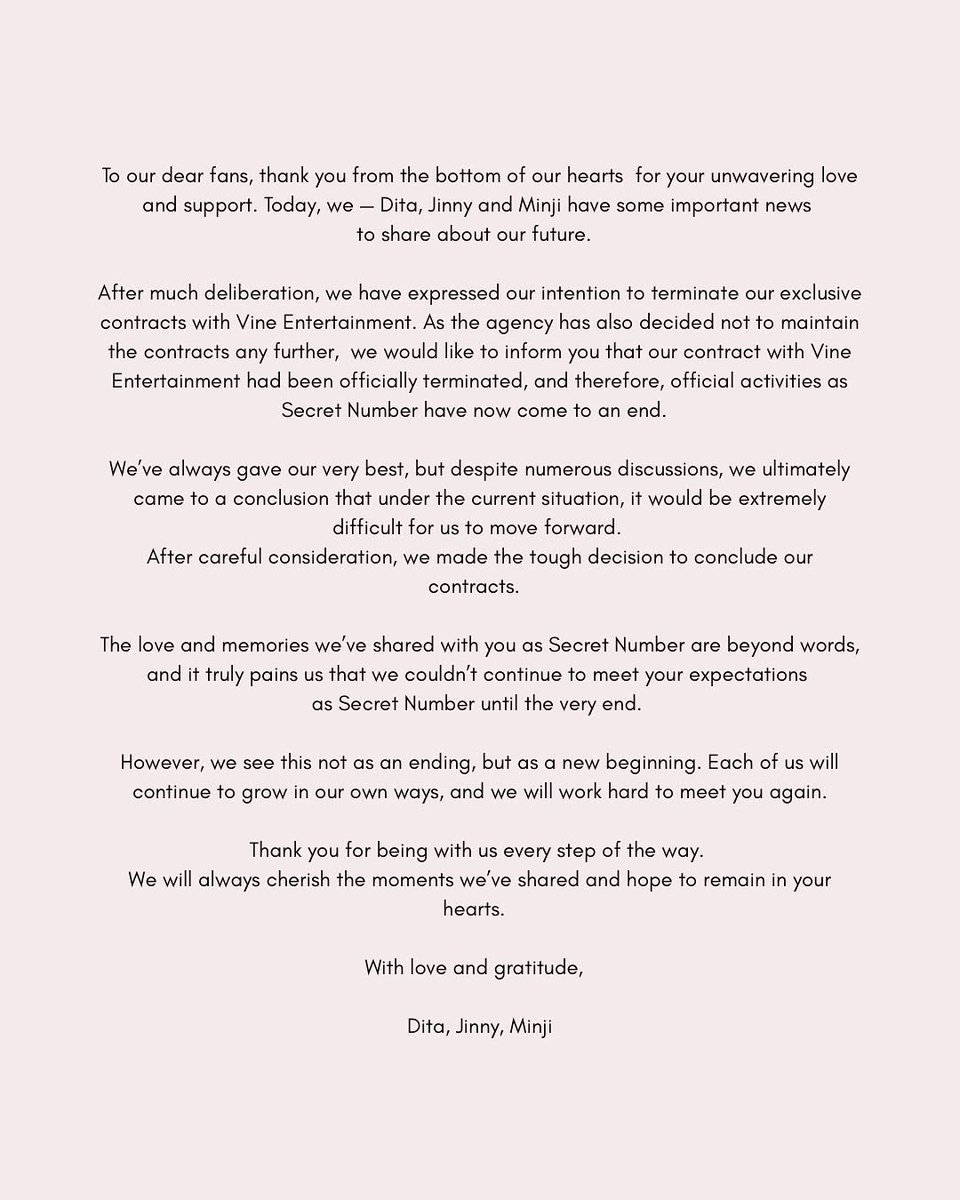 To our dear fans, thank you from the bottom of our hearts for your unwavering love and support. Today, we — Dita, Jinny and Minji have some important news to share about our future.

After much deliberation, we have expressed our intention to terminate our exclusive contracts with Vine Entertainment. As the agency has also decided not to maintain the contracts any further, we would like to inform you that our contract with Vine Entertainment had been officially terminated, and therefore, official activities as Secret Number have now come to an end.

We've always gave our very best, but despite numerous discussions, we ultimately came to a conclusion that under the current situation, it would be extremely difficult for us to move forward.
After careful consideration, we made the tough decision to conclude our contracts.

The love and memories we've shared with you as Secret Number are beyond words, and it truly pains us that we couldn't continue to meet your expectations as Secret Number until the very end.

However, we see this not as an ending, but as a new beginning. Each of us will continue to grow in our own ways, and we will work hard to meet you again.

Thank you for being with us every step of the way.
We will always cherish the moments we've shared and hope to remain in your hearts.

With love and gratitude,

Dita, Jinny, Minji